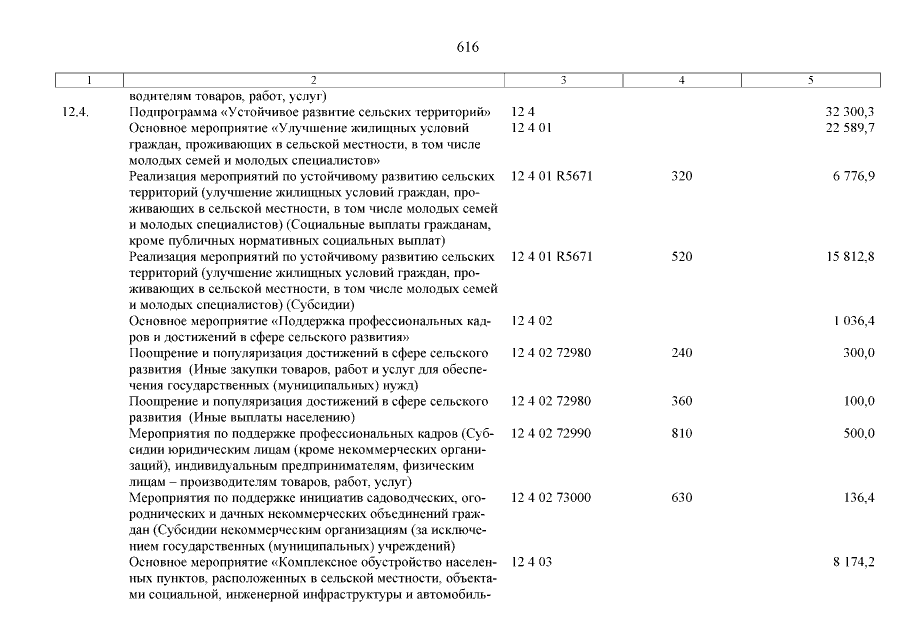 616

| 1 | 2 | 3 | 4 | 5 |
|---|---|---|---|---|
| | водителям товаров, работ, услуг) | | | |
| 12.4. | Подпрограмма «Устойчивое развитие сельских территорий» | 12 4 | | 32 300,3 |
| | Основное мероприятие «Улучшение жилищных условий граждан, проживающих в сельской местности, в том числе молодых семей и молодых специалистов» | 12 4 01 | | 22 589,7 |
| | Реализация мероприятий по устойчивому развитию сельских территорий (улучшение жилищных условий граждан, проживающих в сельской местности, в том числе молодых семей и молодых специалистов) (Социальные выплаты гражданам, кроме публичных нормативных социальных выплат) | 12 4 01 R5671 | 320 | 6 776,9 |
| | Реализация мероприятий по устойчивому развитию сельских территорий (улучшение жилищных условий граждан, проживающих в сельской местности, в том числе молодых семей и молодых специалистов) (Субсидии) | 12 4 01 R5671 | 520 | 15 812,8 |
| | Основное мероприятие «Поддержка профессиональных кадров и достижений в сфере сельского развития» | 12 4 02 | | 1 036,4 |
| | Поощрение и популяризация достижений в сфере сельского развития (Иные закупки товаров, работ и услуг для обеспечения государственных (муниципальных) нужд) | 12 4 02 72980 | 240 | 300,0 |
| | Поощрение и популяризация достижений в сфере сельского развития (Иные выплаты населению) | 12 4 02 72980 | 360 | 100,0 |
| | Мероприятия по поддержке профессиональных кадров (Субсидии юридическим лицам (кроме некоммерческих организаций), индивидуальным предпринимателям, физическим лицам – производителям товаров, работ, услуг) | 12 4 02 72990 | 810 | 500,0 |
| | Мероприятия по поддержке инициатив садоводческих, огороднических и дачных некоммерческих объединений граждан (Субсидии некоммерческим организациям (за исключением государственных (муниципальных) учреждений) | 12 4 02 73000 | 630 | 136,4 |
| | Основное мероприятие «Комплексное обустройство населенных пунктов, расположенных в сельской местности, объектами социальной, инженерной инфраструктуры и автомобиль- | 12 4 03 | | 8 174,2 |